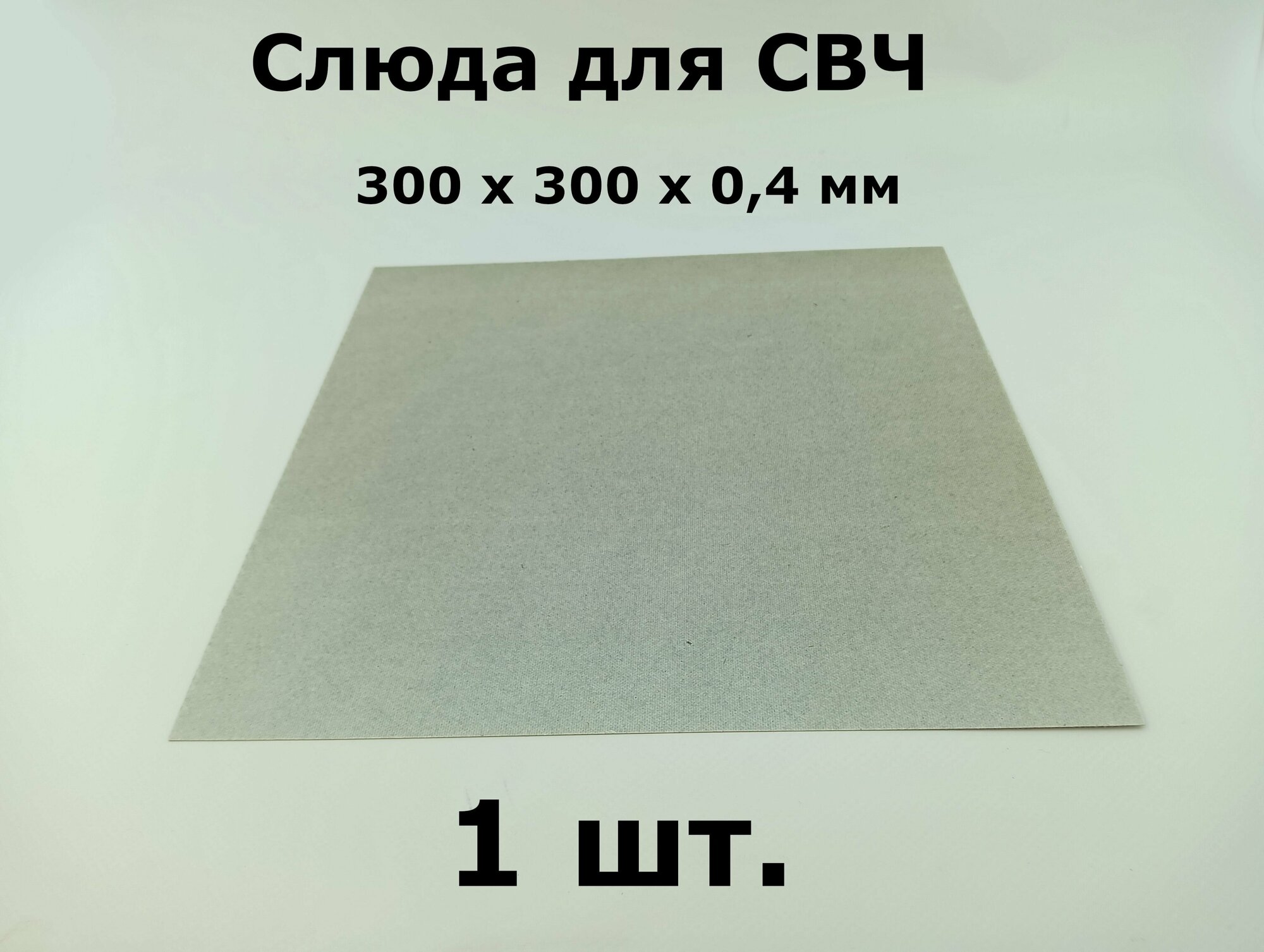 Слюда для СВЧ

300 х 300 х 0,4 мм

1 шт.